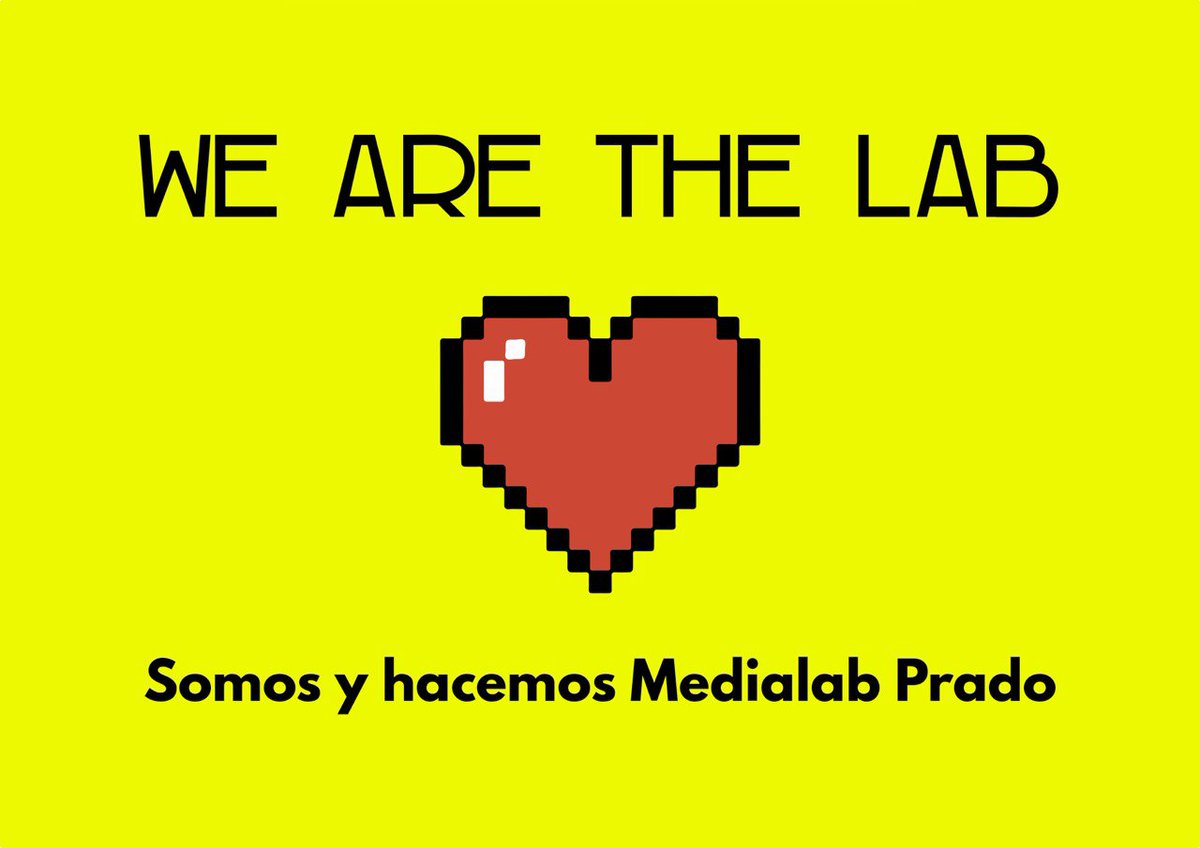 WE ARE THE LAB

Somos y hacemos Medialab Prado